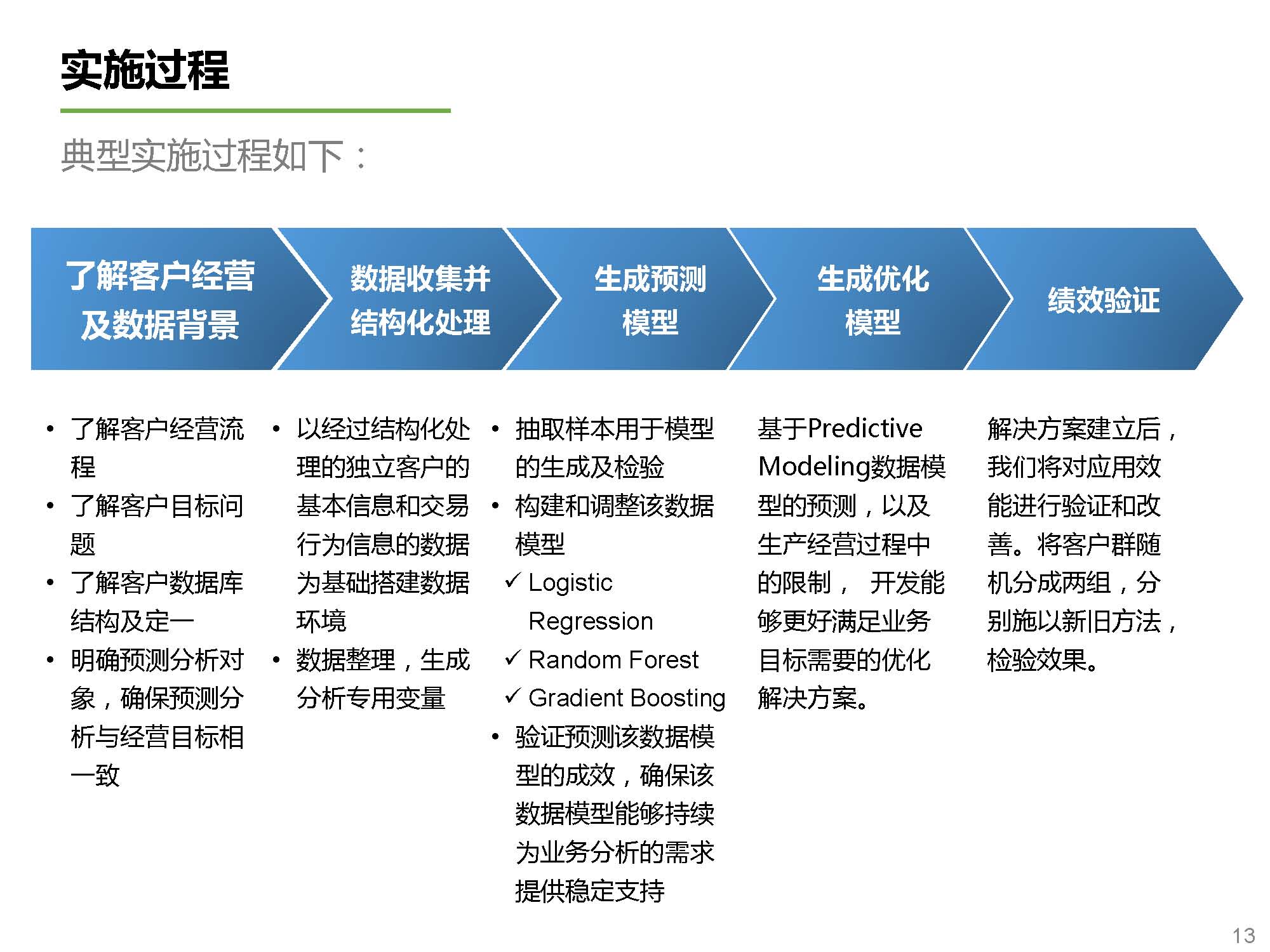 实施过程

典型实施过程如下：

了解客户经营及数据背景

数据收集并结构化处理

生成预测模型

生成优化模型

绩效验证

• 了解客户经营流程
• 了解客户目标问题
• 了解客户数据库结构及定一
• 明确预测分析对象，确保预测分析与经营目标相一致

• 以经过结构化处理的独立客户的基本信息和交易行为信息的数据为基础搭建数据环境
• 数据整理，生成分析专用变量

• 抽取样本用于模型的生成及检验
• 构建和调整该数据模型
✓ Logistic Regression
✓ Random Forest
✓ Gradient Boosting
• 验证预测该数据模型的成效，确保该数据模型能够持续为业务分析的需求提供稳定支持

基于Predictive Modeling数据模型的预测，以及生产经营过程中的限制， 开发能够更好满足业务目标需要的优化解决方案。

解决方案建立后，我们将对应用效能进行验证和改善。将客户群随机分成两组，分别施以新旧方法，检验效果。

13